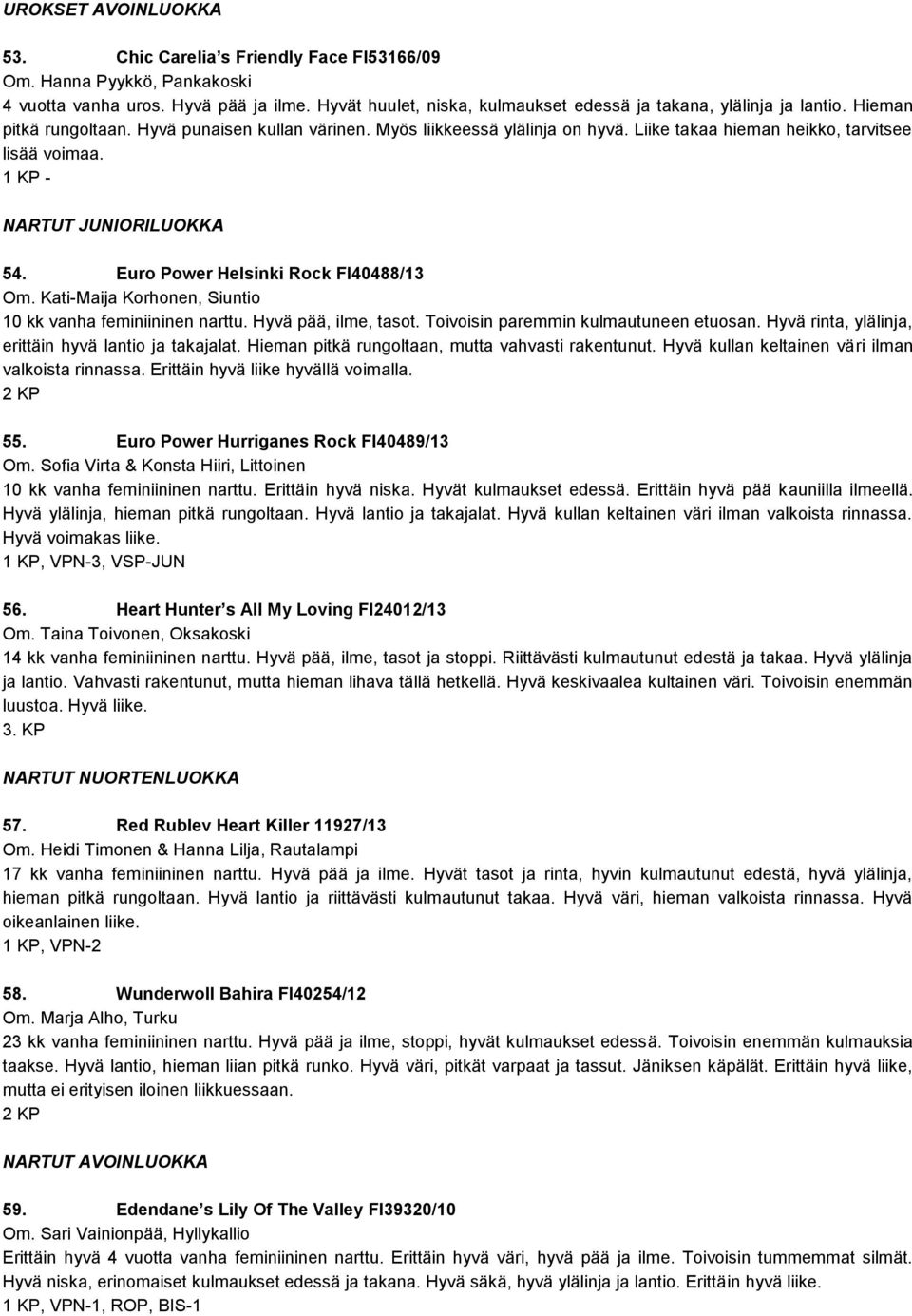 UROKSET AVOINLUOKKA

53. Chic Carelia's Friendly Face FI53166/09
Om. Hanna Pyykkö, Pankakoski
4 vuotta vanha uros. Hyvä pää ja ilme. Hyvät huulet, niska, kulmaukset edessä ja takana, ylälinja ja lantio. Hieman pitkä rungoltaan. Hyvä punaisen kullan värinen. Myös liikkeessä ylälinja on hyvä. Liike takaa hieman heikko, tarvitsee lisää voimaa.
1 KP -

NARTUT JUNIORILUOKKA

54. Euro Power Helsinki Rock FI40488/13
Om. Kati-Maija Korhonen, Siuntio
10 kk vanha feminiininen narttu. Hyvä pää, ilme, tasot. Toivoisin paremmin kulmautuneen etuosan. Hyvä rinta, ylälinja, erittäin hyvä lantio ja takajalat. Hieman pitkä rungoltaan, mutta vahvasti rakentunut. Hyvä kullan keltainen väri ilman valkoista rinnassa. Erittäin hyvä liike hyvällä voimalla.
2 KP

55. Euro Power Hurriganes Rock FI40489/13
Om. Sofia Virta & Konsta Hiiri, Littoinen
10 kk vanha feminiininen narttu. Erittäin hyvä niska. Hyvät kulmaukset edessä. Erittäin hyvä pää kauniilla ilmeellä. Hyvä ylälinja, hieman pitkä rungoltaan. Hyvä lantio ja takajalat. Hyvä kullan keltainen väri ilman valkoista rinnassa. Hyvä voimakas liike.
1 KP, VPN-3, VSP-JUN

56. Heart Hunter's All My Loving FI24012/13
Om. Taina Toivonen, Oksakoski
14 kk vanha feminiininen narttu. Hyvä pää, ilme, tasot ja stoppi. Riittävästi kulmautunut edestä ja takaa. Hyvä ylälinja ja lantio. Vahvasti rakentunut, mutta hieman lihava tällä hetkellä. Hyvä keskivaalea kultainen väri. Toivoisin enemmän luustoa. Hyvä liike.
3. KP

NARTUT NUORTENLUOKKA

57. Red Rublev Heart Killer 11927/13
Om. Heidi Timonen & Hanna Lilja, Rautalampi
17 kk vanha feminiininen narttu. Hyvä pää ja ilme. Hyvät tasot ja rinta, hyvin kulmautunut edestä, hyvä ylälinja, hieman pitkä rungoltaan. Hyvä lantio ja riittävästi kulmautunut takaa. Hyvä väri, hieman valkoista rinnassa. Hyvä oikeanlainen liike.
1 KP, VPN-2

58. Wunderwoll Bahira FI40254/12
Om. Marja Alho, Turku
23 kk vanha feminiininen narttu. Hyvä pää ja ilme, stoppi, hyvät kulmaukset edessä. Toivoisin enemmän kulmauksia taakse. Hyvä lantio, hieman liian pitkä runko. Hyvä väri, pitkät varpaat ja tassut. Jäniksen käpälät. Erittäin hyvä liike, mutta ei erityisen iloinen liikkuessaan.
2 KP

NARTUT AVOINLUOKKA

59. Edendane's Lily Of The Valley FI39320/10
Om. Sari Vainionpää, Hyllykallio
Erittäin hyvä 4 vuotta vanha feminiininen narttu. Erittäin hyvä väri, hyvä pää ja ilme. Toivoisin tummemmat silmät. Hyvä niska, erinomaiset kulmaukset edessä ja takana. Hyvä säkä, hyvä ylälinja ja lantio. Erittäin hyvä liike.
1 KP, VPN-1, ROP, BIS-1